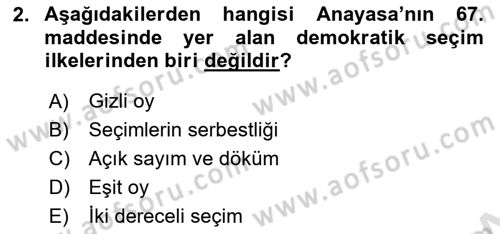 2. Aşağıdakilerden hangisi Anayasa'nın 67. maddesinde yer alan demokratik seçim ilkelerinden biri değildir?

A) Gizli oy
B) Seçimlerin serbestliği
C) Açık sayım ve döküm
D) Eşit oy
E) İki dereceli seçim

www.aofsoru.com www.aofsoru.com www.aofsoru.com www.aofsoru.com